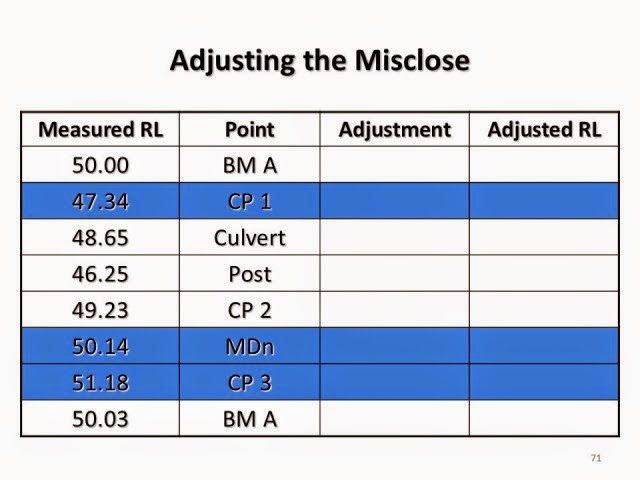 Adjusting the Misclose

| Measured RL | Point | Adjustment | Adjusted RL |
|---|---|---|---|
| 50.00 | BM A | | |
| 47.34 | CP 1 | | |
| 48.65 | Culvert | | |
| 46.25 | Post | | |
| 49.23 | CP 2 | | |
| 50.14 | MDn | | |
| 51.18 | CP 3 | | |
| 50.03 | BM A | | |

71